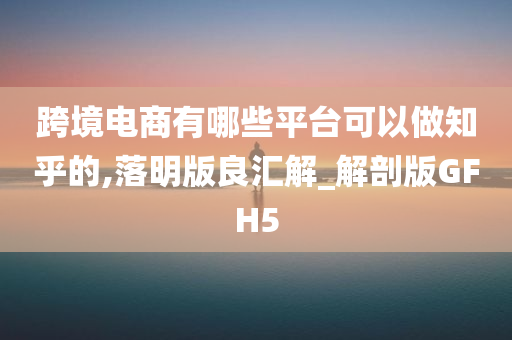 跨境电商有哪些平台可以做知乎的,落明版良汇解_解剖版GFH5